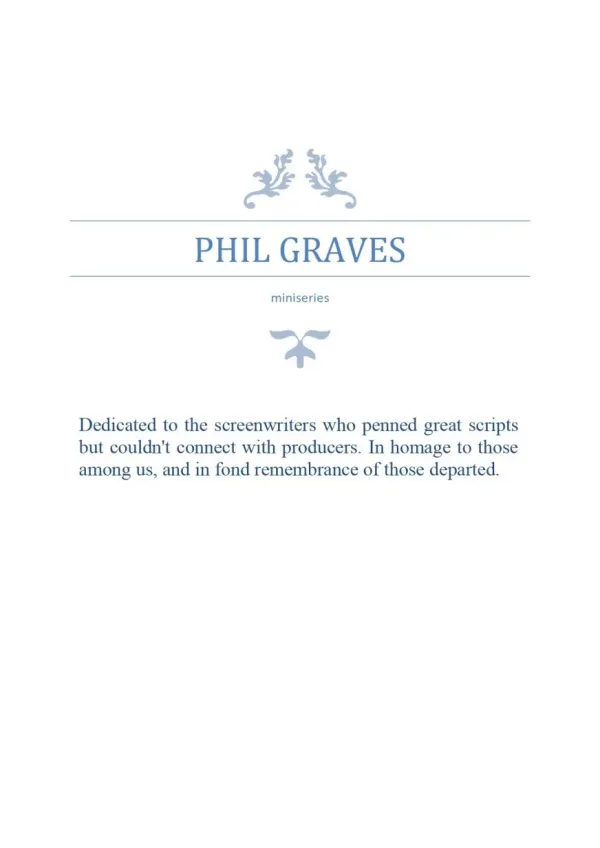 PHIL GRAVES

miniseries

Dedicated to the screenwriters who penned great scripts but couldn't connect with producers. In homage to those among us, and in fond remembrance of those departed.